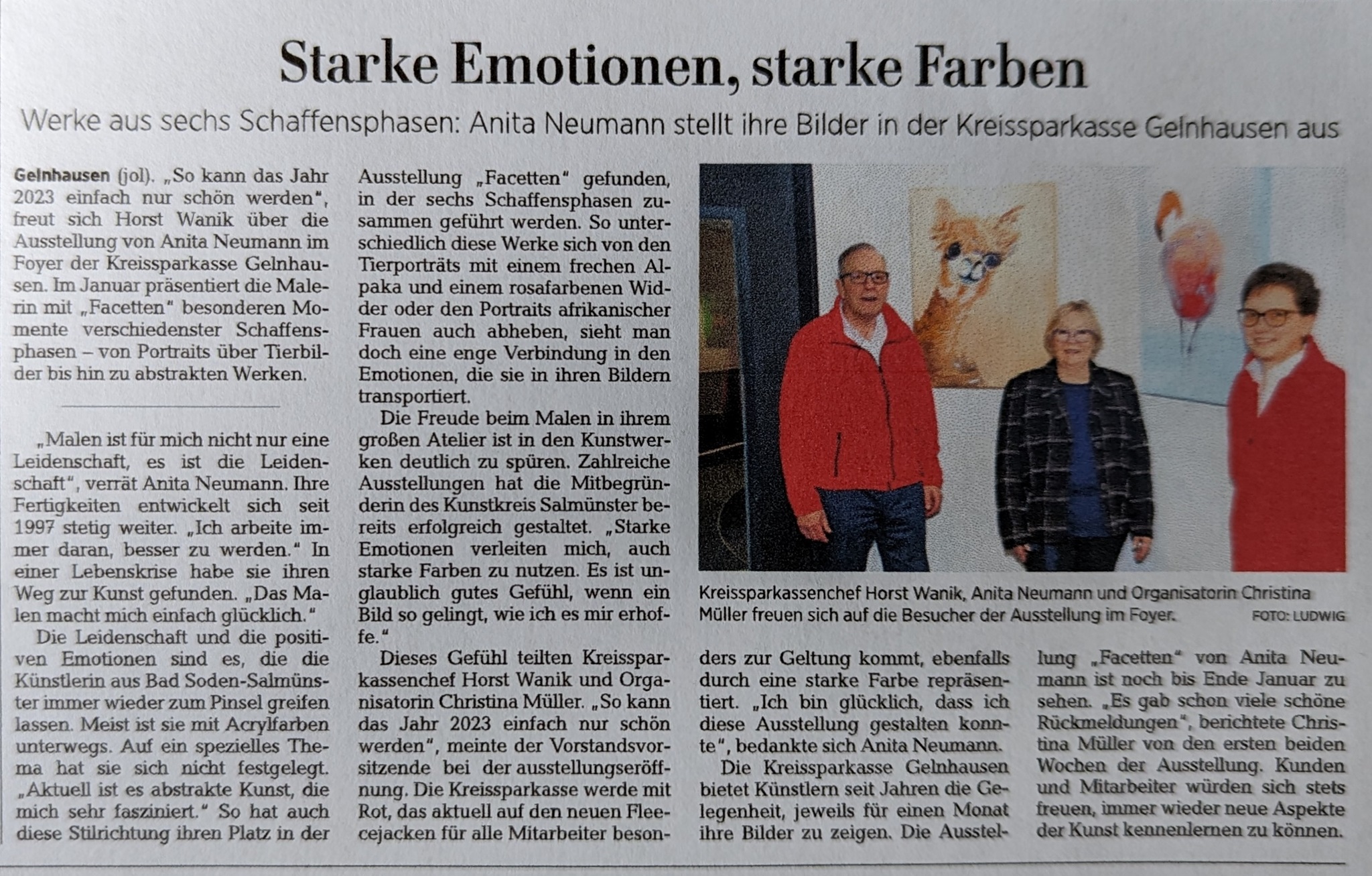 Starke Emotionen, starke Farben

Werke aus sechs Schaffensphasen: Anita Neumann stellt ihre Bilder in der Kreissparkasse Gelnhausen aus

Gelnhausen (jol). „So kann das Jahr 2023 einfach nur schön werden", freut sich Horst Wanik über die Ausstellung von Anita Neumann im Foyer der Kreissparkasse Gelnhausen. Im Januar präsentiert die Malerin mit „Facetten" besonderen Momente verschiedenster Schaffensphasen – von Portraits über Tierbilder bis hin zu abstrakten Werken.

„Malen ist für mich nicht nur eine Leidenschaft, es ist die Leidenschaft", verrät Anita Neumann. Ihre Fertigkeiten entwickelt sich seit 1997 stetig weiter. „Ich arbeite immer daran, besser zu werden." In einer Lebenskrise habe sie ihren Weg zur Kunst gefunden. „Das Malen macht mich einfach glücklich."

Die Leidenschaft und die positiven Emotionen sind es, die die Künstlerin aus Bad Soden-Salmünster immer wieder zum Pinsel greifen lassen. Meist ist sie mit Acrylfarben unterwegs. Auf ein spezielles Thema hat sie sich nicht festgelegt. „Aktuell ist es abstrakte Kunst, die mich sehr fasziniert." So hat auch diese Stilrichtung ihren Platz in der Ausstellung „Facetten" gefunden, in der sechs Schaffensphasen zusammen geführt werden. So unterschiedlich diese Werke sich von den Tierporträts mit einem frechen Alpaka und einem rosafarbenen Widder oder den Portraits afrikanischer Frauen auch abheben, sieht man doch eine enge Verbindung in den Emotionen, die sie in ihren Bildern transportiert.

Die Freude beim Malen in ihrem großen Atelier ist in den Kunstwerken deutlich zu spüren. Zahlreiche Ausstellungen hat die Mitbegründerin des Kunstkreis Salmünster bereits erfolgreich gestaltet. „Starke Emotionen verleiten mich, auch starke Farben zu nutzen. Es ist unglaublich gutes Gefühl, wenn ein Bild so gelingt, wie ich es mir erhoffe."

Dieses Gefühl teilten Kreissparkassenchef Horst Wanik und Organisatorin Christina Müller. „So kann das Jahr 2023 einfach nur schön werden", meinte der Vorstandsvorsitzende bei der ausstellungseröffnung. Die Kreissparkasse werde mit Rot, das aktuell auf den neuen Fleecejacken für alle Mitarbeiter besonders zur Geltung kommt, ebenfalls durch eine starke Farbe repräsentiert. „Ich bin glücklich, dass ich diese Ausstellung gestalten konnte", bedankte sich Anita Neumann.

Die Kreissparkasse Gelnhausen bietet Künstlern seit Jahren die Gelegenheit, jeweils für einen Monat ihre Bilder zu zeigen. Die Ausstellung „Facetten" von Anita Neumann ist noch bis Ende Januar zu sehen. „Es gab schon viele schöne Rückmeldungen", berichtete Christina Müller von den ersten beiden Wochen der Ausstellung. Kunden und Mitarbeiter würden sich stets freuen, immer wieder neue Aspekte der Kunst kennenlernen zu können.

Kreissparkassenchef Horst Wanik, Anita Neumann und Organisatorin Christina Müller freuen sich auf die Besucher der Ausstellung im Foyer. FOTO: LUDWIG